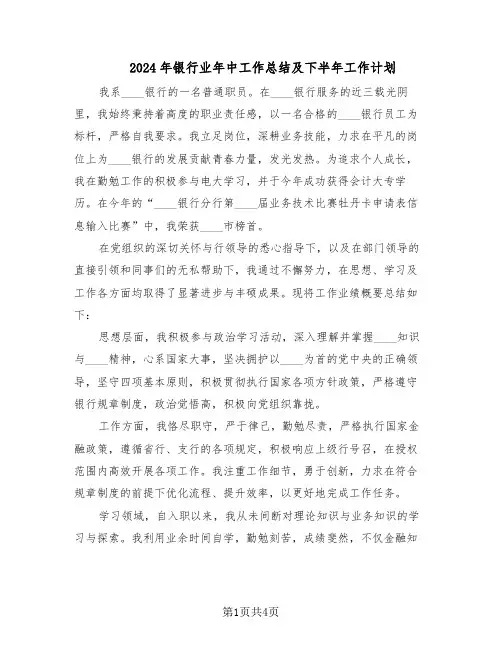 2024年银行业年中工作总结及下半年工作计划

我系____银行的一名普通职员。在____银行服务的近三载光阴里，我始终秉持着高度的职业责任感，以一名合格的____银行员工为标杆，严格自我要求。我立足岗位，深耕业务技能，力求在平凡的岗位上为____银行的发展贡献青春力量，发光发热。为追求个人成长，我在勤勉工作的积极参与电大学习，并于今年成功获得会计大专学历。在今年的“____银行分行第____届业务技术比赛牡丹卡申请表信息输入比赛”中，我荣获____市榜首。

在党组织的深切关怀与行领导的悉心指导下，以及在部门领导的直接引领和同事们的无私帮助下，我通过不懈努力，在思想、学习及工作各方面均取得了显著进步与丰硕成果。现将工作业绩概要总结如下：

思想层面，我积极参与政治学习活动，深入理解并掌握____知识与____精神，心系国家大事，坚决拥护以____为首的党中央的正确领导，坚守四项基本原则，积极贯彻执行国家各项方针政策，严格遵守银行规章制度，政治觉悟高，积极向党组织靠拢。

工作方面，我恪尽职守，严于律己，勤勉尽责，严格执行国家金融政策，遵循省行、支行的各项规定，积极响应上级行号召，在授权范围内高效开展各项工作。我注重工作细节，勇于创新，力求在符合规章制度的前提下优化流程、提升效率，以更好地完成工作任务。

学习领域，自入职以来，我从未间断对理论知识与业务知识的学习与探索。我利用业余时间自学，勤勉刻苦，成绩斐然，不仅金融知

第1页共4页